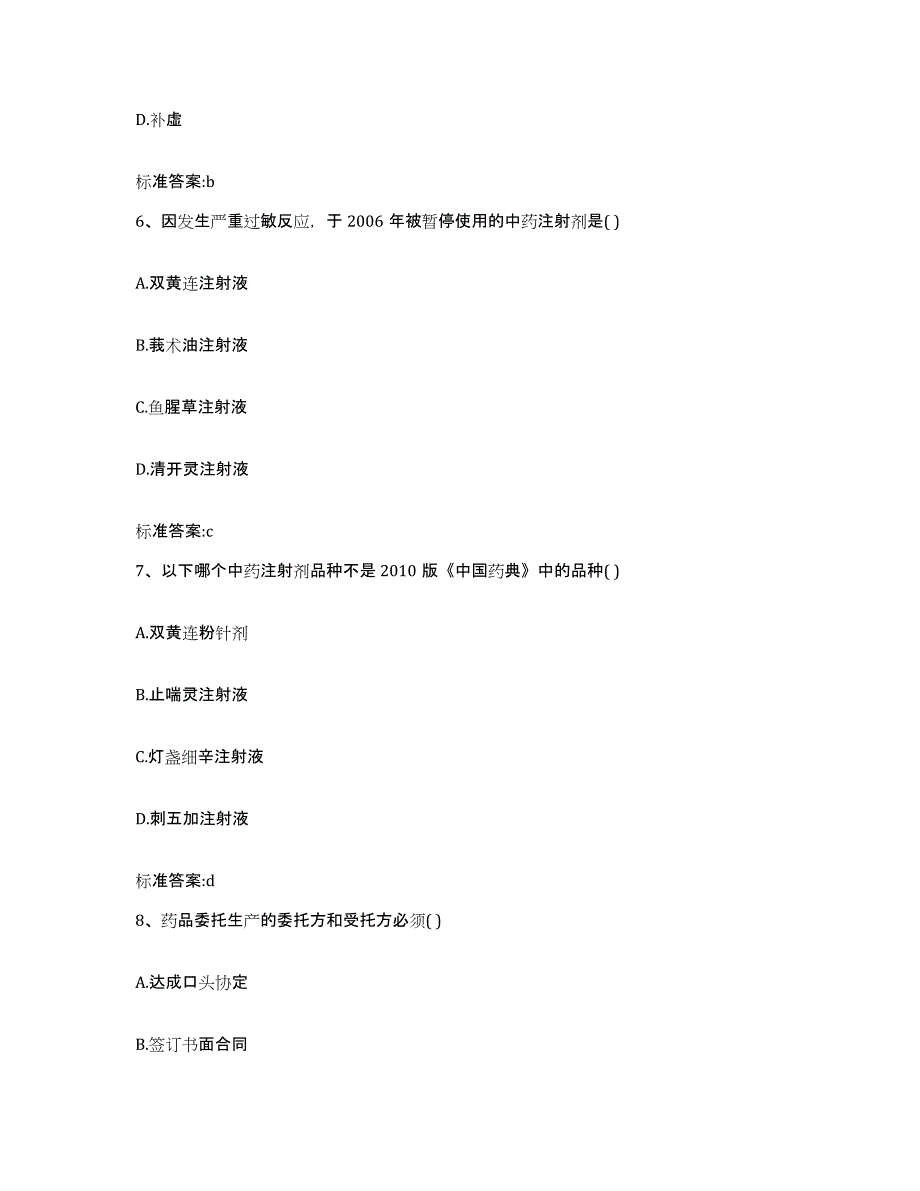 D.补虚

标准答案:b

6、因发生严重过敏反应，于 2006 年被暂停使用的中药注射剂是( )

A.双黄连注射液

B.莪术油注射液

C.鱼腥草注射液

D.清开灵注射液

标准答案:c

7、以下哪个中药注射剂品种不是 2010 版《中国药典》中的品种( )

A.双黄连粉针剂

B.止喘灵注射液

C.灯盏细辛注射液

D.刺五加注射液

标准答案:d

8、药品委托生产的委托方和受托方必须( )

A.达成口头协定

B.签订书面合同